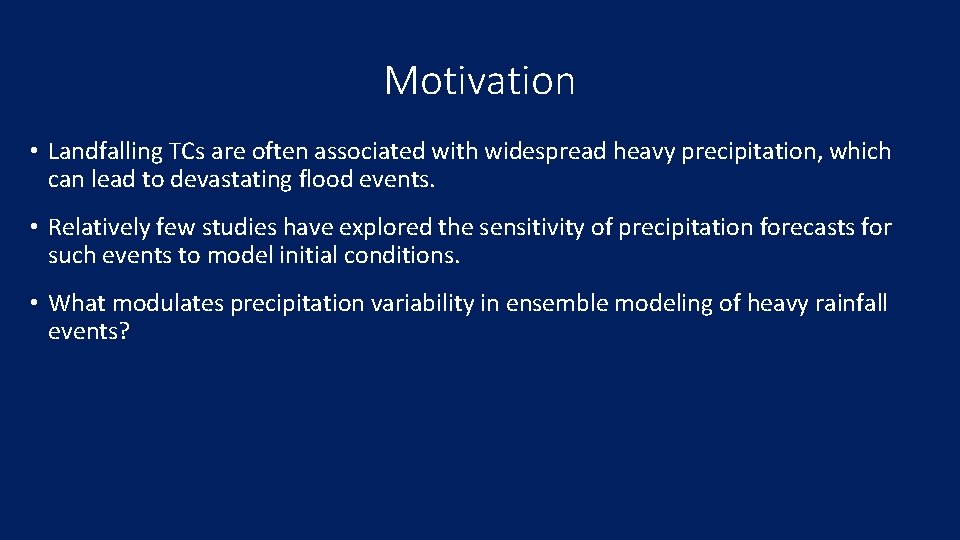 Motivation

• Landfalling TCs are often associated with widespread heavy precipitation, which can lead to devastating flood events.

• Relatively few studies have explored the sensitivity of precipitation forecasts for such events to model initial conditions.

• What modulates precipitation variability in ensemble modeling of heavy rainfall events?